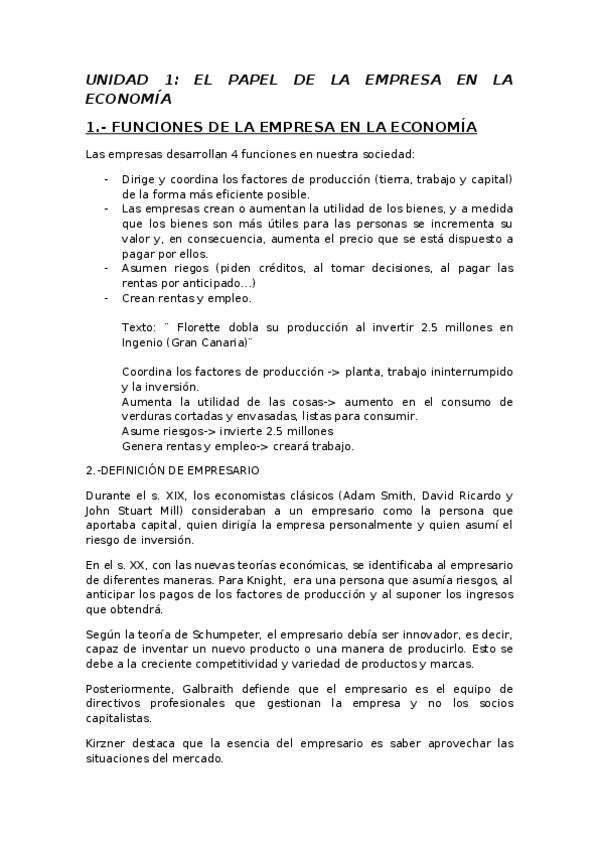 UNIDAD 1: EL PAPEL DE LA EMPRESA EN LA ECONOMÍA

1.- FUNCIONES DE LA EMPRESA EN LA ECONOMÍA

Las empresas desarrollan 4 funciones en nuestra sociedad:

- Dirige y coordina los factores de producción (tierra, trabajo y capital) de la forma más eficiente posible.
- Las empresas crean o aumentan la utilidad de los bienes, y a medida que los bienes son más útiles para las personas se incrementa su valor y, en consecuencia, aumenta el precio que se está dispuesto a pagar por ellos.
- Asumen riegos (piden créditos, al tomar decisiones, al pagar las rentas por anticipado…)
- Crean rentas y empleo.

Texto: ¨ Florette dobla su producción al invertir 2.5 millones en Ingenio (Gran Canaria)¨

Coordina los factores de producción -> planta, trabajo ininterrumpido y la inversión.
Aumenta la utilidad de las cosas-> aumento en el consumo de verduras cortadas y envasadas, listas para consumir.
Asume riesgos-> invierte 2.5 millones
Genera rentas y empleo-> creará trabajo.

2.-DEFINICIÓN DE EMPRESARIO

Durante el s. XIX, los economistas clásicos (Adam Smith, David Ricardo y John Stuart Mill) consideraban a un empresario como la persona que aportaba capital, quien dirigía la empresa personalmente y quien asumí el riesgo de inversión.

En el s. XX, con las nuevas teorías económicas, se identificaba al empresario de diferentes maneras. Para Knight, era una persona que asumía riesgos, al anticipar los pagos de los factores de producción y al suponer los ingresos que obtendrá.

Según la teoría de Schumpeter, el empresario debía ser innovador, es decir, capaz de inventar un nuevo producto o una manera de producirlo. Esto se debe a la creciente competitividad y variedad de productos y marcas.

Posteriormente, Galbraith defiende que el empresario es el equipo de directivos profesionales que gestionan la empresa y no los socios capitalistas.

Kirzner destaca que la esencia del empresario es saber aprovechar las situaciones del mercado.